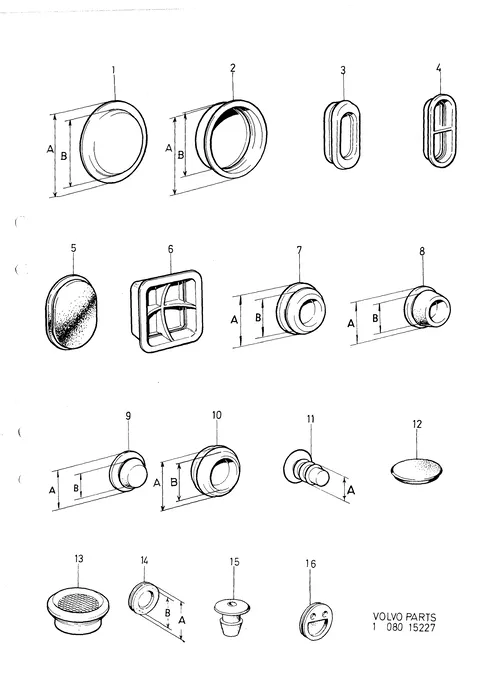 1
A
B
2
A
B
3
4
5
6
7
A
B
8
A
B
9
A
B
10
A
B
11
A
12
13
14
B
A
15
16
VOLVO PARTS
1 080 15227